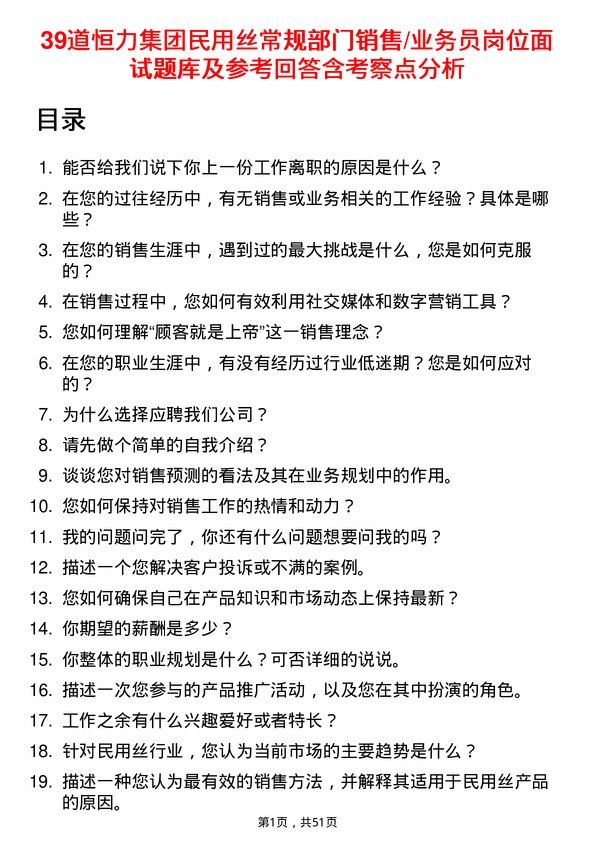 39道恒力集团民用丝常规部门销售/业务员岗位面试题库及参考回答含考察点分析

目录

1. 能否给我们说下你上一份工作离职的原因是什么？
2. 在您的过往经历中，有无销售或业务相关的工作经验？具体是哪些？
3. 在您的销售生涯中，遇到过的最大挑战是什么，您是如何克服的？
4. 在销售过程中，您如何有效利用社交媒体和数字营销工具？
5. 您如何理解“顾客就是上帝”这一销售理念？
6. 在您的职业生涯中，有没有经历过行业低迷期？您是如何应对的？
7. 为什么选择应聘我们公司？
8. 请先做个简单的自我介绍？
9. 谈谈您对销售预测的看法及其在业务规划中的作用。
10. 您如何保持对销售工作的热情和动力？
11. 我的问题问完了，你还有什么问题想要问我的吗？
12. 描述一个您解决客户投诉或不满的案例。
13. 您如何确保自己在产品知识和市场动态上保持最新？
14. 你期望的薪酬是多少？
15. 你整体的职业规划是什么？可否详细的说说。
16. 描述一次您参与的产品推广活动，以及您在其中扮演的角色。
17. 工作之余有什么兴趣爱好或者特长？
18. 针对民用丝行业，您认为当前市场的主要趋势是什么？
19. 描述一种您认为最有效的销售方法，并解释其适用于民用丝产品的原因。

第1页，共51页